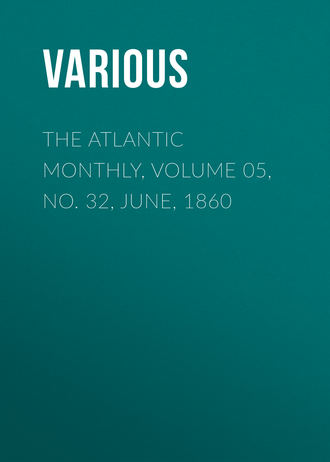 VARIOUS

THE ATLANTIC MONTHLY, VOLUME 05, NO. 32, JUNE, 1860